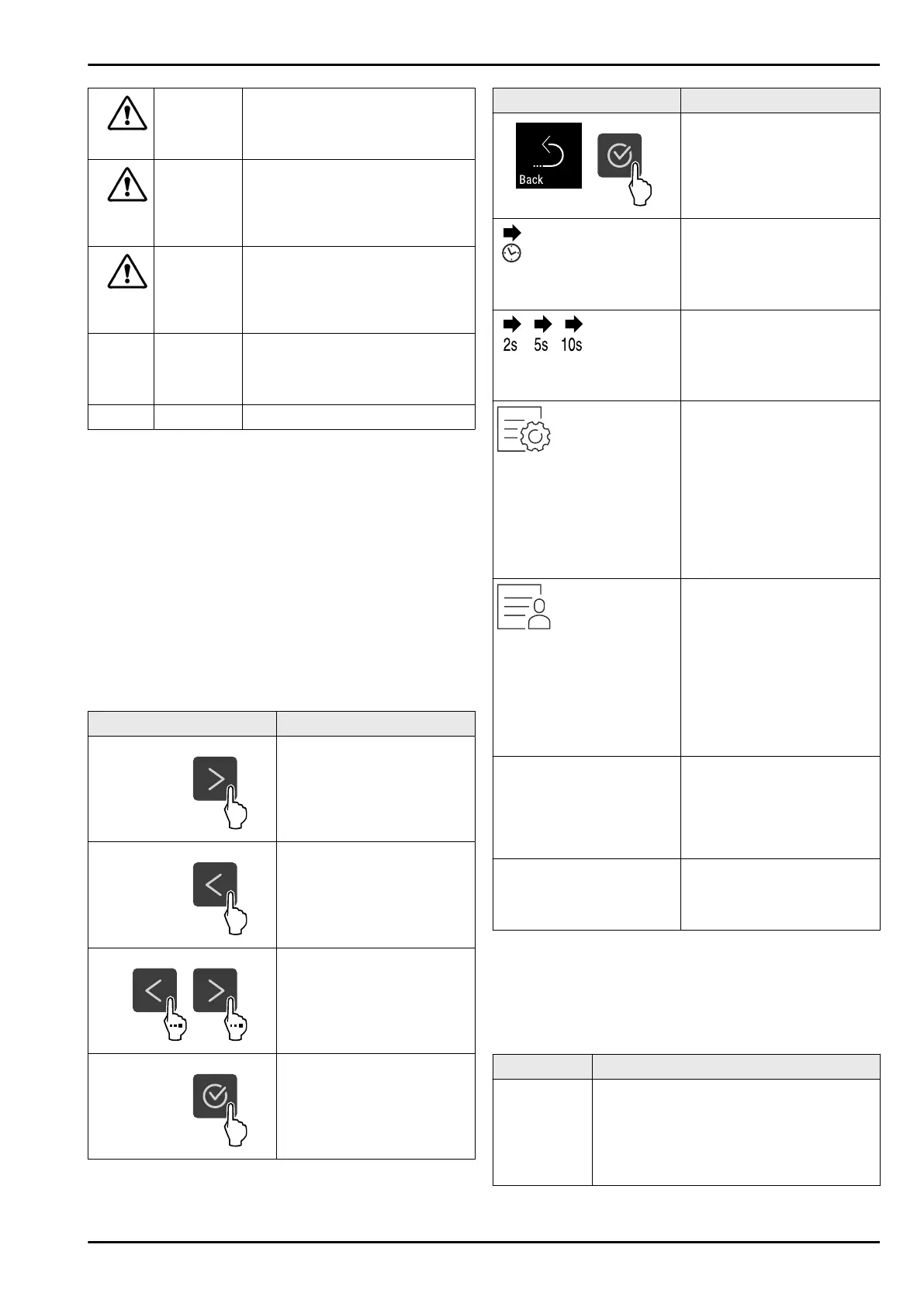 Back

2s 5s 10s